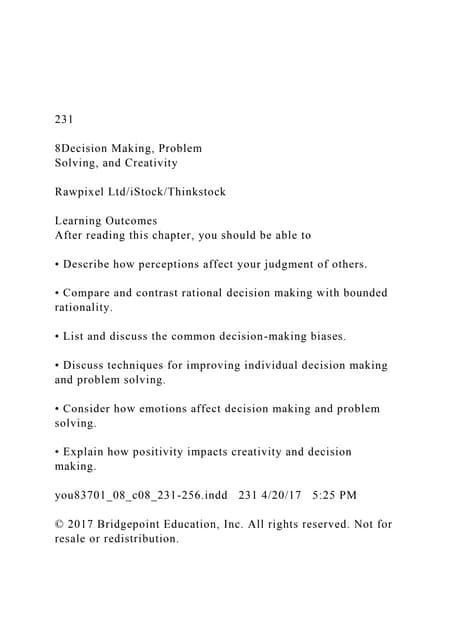 231

8Decision Making, Problem Solving, and Creativity

Rawpixel Ltd/iStock/Thinkstock

Learning Outcomes
After reading this chapter, you should be able to

• Describe how perceptions affect your judgment of others.

• Compare and contrast rational decision making with bounded rationality.

• List and discuss the common decision-making biases.

• Discuss techniques for improving individual decision making and problem solving.

• Consider how emotions affect decision making and problem solving.

• Explain how positivity impacts creativity and decision making.

you83701_08_c08_231-256.indd 231 4/20/17 5:25 PM

© 2017 Bridgepoint Education, Inc. All rights reserved. Not for resale or redistribution.